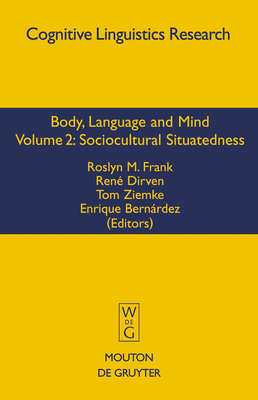 Cognitive Linguistics Research

Body, Language and Mind
Volume 2: Sociocultural Situatedness

Roslyn M. Frank
René Dirven
Tom Ziemke
Enrique Bernárdez
(Editors)

W
DE
G

MOUTON
DE GRUYTER